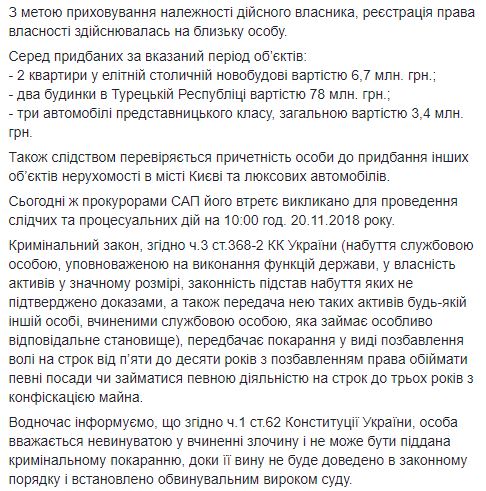 З метою приховування належності дійсного власника, реєстрація права власності здійснювалась на близьку особу.

Серед придбаних за вказаний період об'єктів:
- 2 квартири у елітній столичній новобудові вартістю 6,7 млн. грн.;
- два будинки в Турецькій Республіці вартістю 78 млн. грн.;
- три автомобілі представницького класу, загальною вартістю 3,4 млн. грн.

Також слідством перевіряється причетність особи до придбання інших об'єктів нерухомості в місті Києві та люксових автомобілів.

Сьогодні ж прокурорами САП його втретє викликано для проведення слідчих та процесуальних дій на 10:00 год. 20.11.2018 року.

Кримінальний закон, згідно ч.3 ст.368-2 КК України (набуття службовою особою, уповноваженою на виконання функцій держави, у власність активів у значному розмірі, законність підстав набуття яких не підтверджено доказами, а також передача нею таких активів будь-якій іншій особі, вчиненими службовою особою, яка займає особливо відповідальне становище), передбачає покарання у виді позбавлення волі на строк від п'яти до десяти років з позбавленням права обіймати певні посади чи займатися певною діяльністю на строк до трьох років з конфіскацією майна.

Водночас інформуємо, що згідно ч.1 ст.62 Конституції України, особа вважається невинуватою у вчиненні злочину і не може бути піддана кримінальному покаранню, доки її вину не буде доведено в законному порядку і встановлено обвинувальним вироком суду.